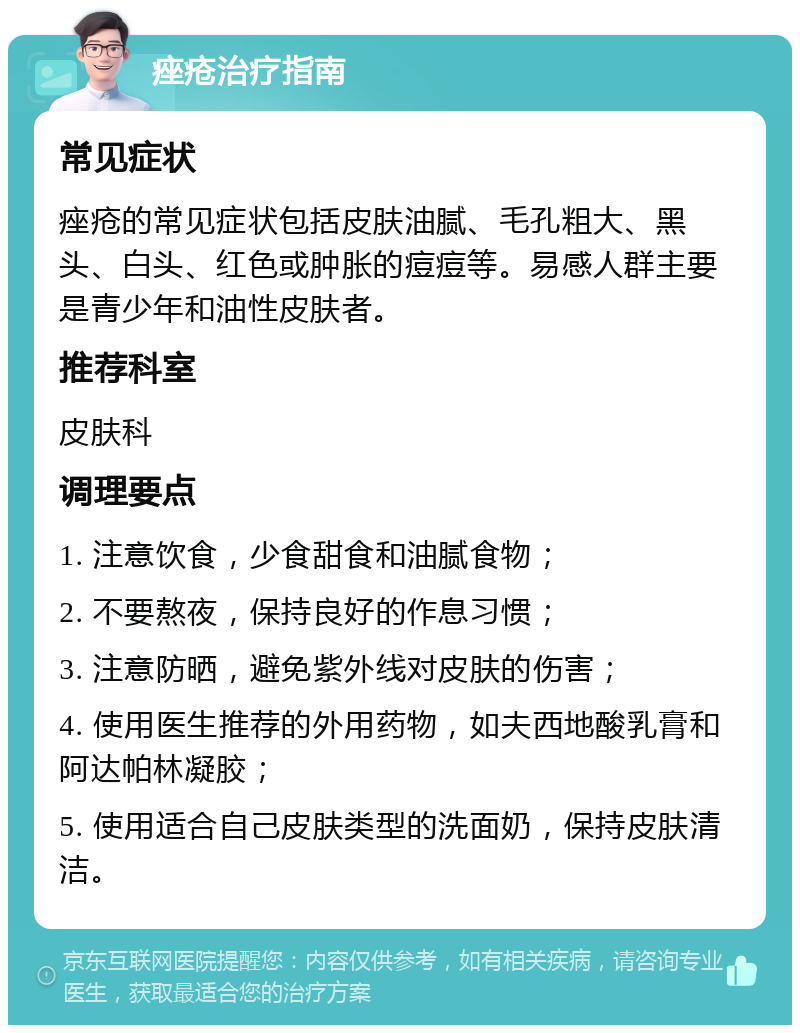 痤疮治疗指南

常见症状

痤疮的常见症状包括皮肤油腻、毛孔粗大、黑头、白头、红色或肿胀的痘痘等。易感人群主要是青少年和油性皮肤者。

推荐科室

皮肤科

调理要点

1. 注意饮食，少食甜食和油腻食物；

2. 不要熬夜，保持良好的作息习惯；

3. 注意防晒，避免紫外线对皮肤的伤害；

4. 使用医生推荐的外用药物，如夫西地酸乳膏和阿达帕林凝胶；

5. 使用适合自己皮肤类型的洗面奶，保持皮肤清洁。

京东互联网医院提醒您：内容仅供参考，如有相关疾病，请咨询专业医生，获取最适合您的治疗方案